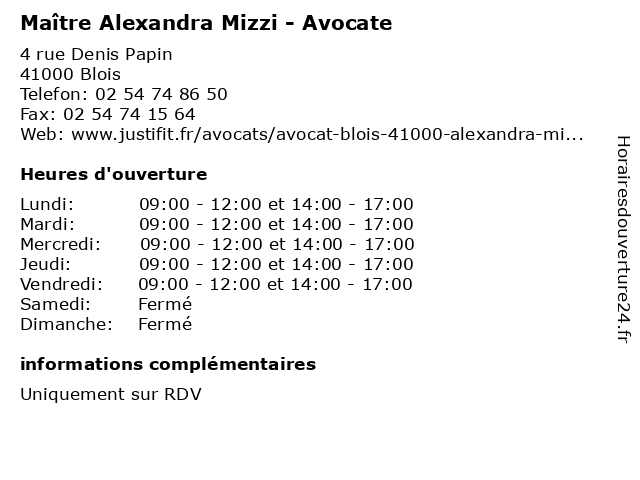 Maître Alexandra Mizzi - Avocate

4 rue Denis Papin
41000 Blois
Telefon: 02 54 74 86 50
Fax: 02 54 74 15 64
Web: www.justifit.fr/avocats/avocat-blois-41000-alexandra-mi...

Heures d'ouverture

| | |
|---|---|
| Lundi: | 09:00 - 12:00 et 14:00 - 17:00 |
| Mardi: | 09:00 - 12:00 et 14:00 - 17:00 |
| Mercredi: | 09:00 - 12:00 et 14:00 - 17:00 |
| Jeudi: | 09:00 - 12:00 et 14:00 - 17:00 |
| Vendredi: | 09:00 - 12:00 et 14:00 - 17:00 |
| Samedi: | Fermé |
| Dimanche: | Fermé |

informations complémentaires

Uniquement sur RDV

Horairesdouverture24.fr